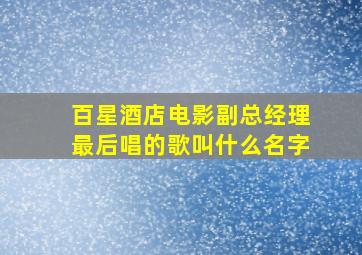 百星酒店电影副总经理最后唱的歌叫什么名字